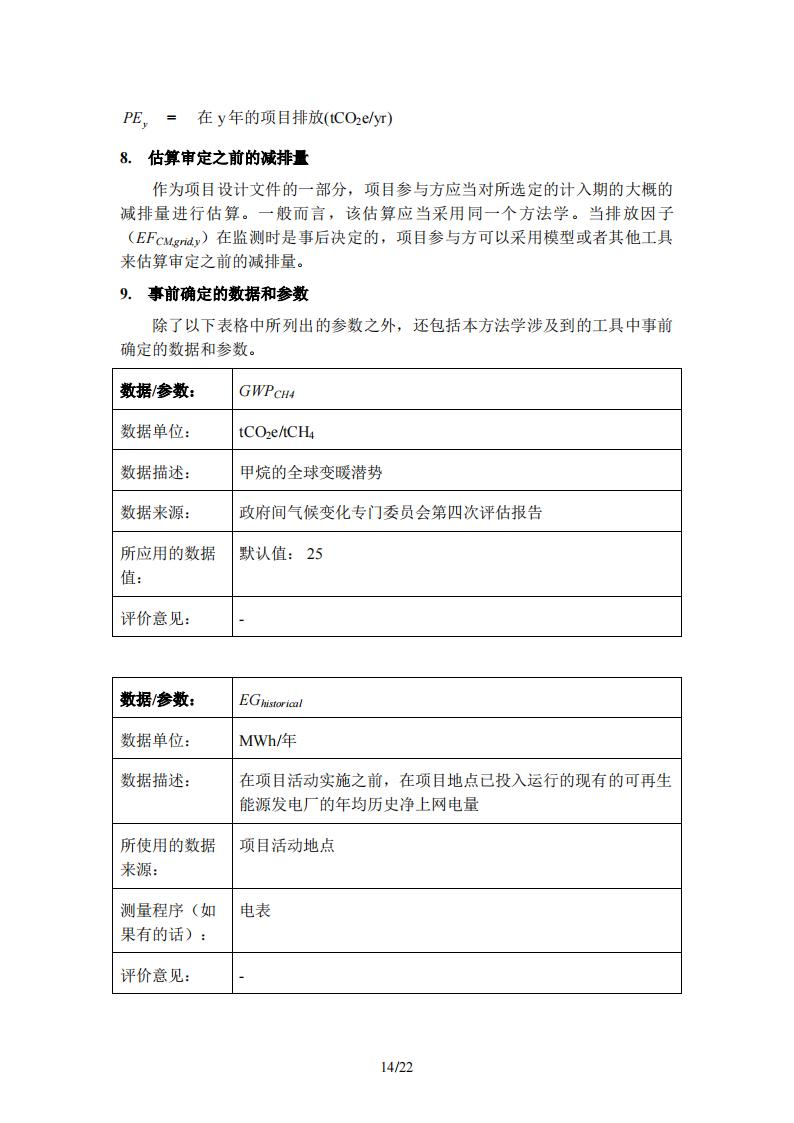 $PE_y$ = 在 y 年的项目排放($tCO_2e/yr$)

8. 估算审定之前的减排量

作为项目设计文件的一部分，项目参与方应当对所选定的计入期的大概的减排量进行估算。一般而言，该估算应当采用同一个方法学。当排放因子（$EF_{CM,grid,y}$）在监测时是事后决定的，项目参与方可以采用模型或者其他工具来估算审定之前的减排量。

9. 事前确定的数据和参数

除了以下表格中所列出的参数之外，还包括本方法学涉及到的工具中事前确定的数据和参数。

| 数据/参数： | $GWP_{CH4}$ |
|---|---|
| 数据单位： | $tCO_2e/tCH_4$ |
| 数据描述： | 甲烷的全球变暖潜势 |
| 数据来源： | 政府间气候变化专门委员会第四次评估报告 |
| 所应用的数据值： | 默认值： 25 |
| 评价意见： | - |

| 数据/参数： | $EG_{historical}$ |
|---|---|
| 数据单位： | MWh/年 |
| 数据描述： | 在项目活动实施之前，在项目地点已投入运行的现有的可再生能源发电厂的年均历史净上网电量 |
| 所使用的数据来源： | 项目活动地点 |
| 测量程序（如果有的话）： | 电表 |
| 评价意见： | - |

14/22